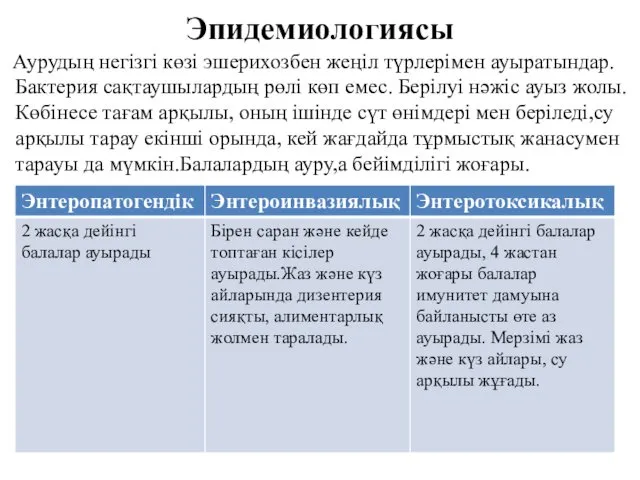 Эпидемиологиясы

Аурудың негізгі көзі эшерихозбен жеңіл түрлерімен ауыратындар. Бактерия сақтаушылардың рөлі көп емес. Берілуі нәжіс ауыз жолы. Көбінесе тағам арқылы, оның ішінде сүт өнімдері мен беріледі,су арқылы тарау екінші орында, кей жағдайда тұрмыстық жанасумен тарауы да мүмкін.Балалардың ауру,а бейімділігі жоғары.

| Энтеропатогендік | Энтероинвазиялық | Энтеротоксикалық |
|---|---|---|
| 2 жасқа дейінгі балалар ауырады | Бірен саран және кейде топтаған кісілер ауырады.Жаз және күз айларында дизентерия сияқты, алиментарлық жолмен таралады. | 2 жасқа дейінгі балалар ауырады, 4 жастан жоғары балалар имунитет дамуына байланысты өте аз ауырады. Мерзімі жаз және күз айлары, су арқылы жұғады. |